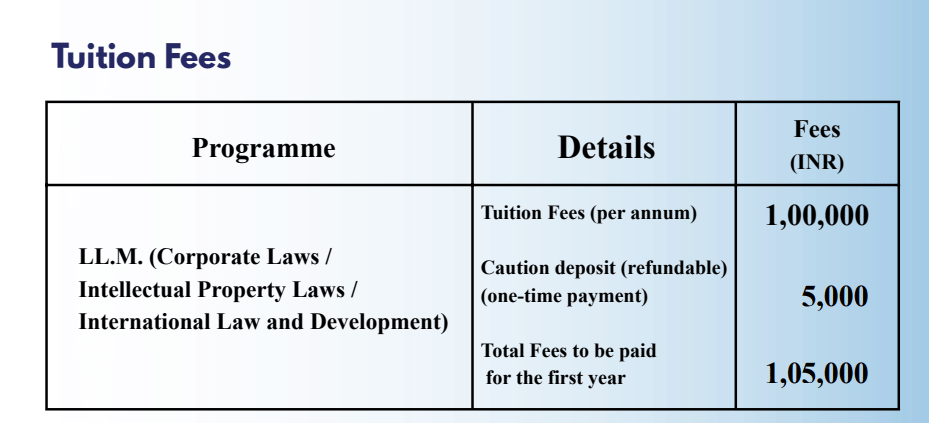 Tuition Fees

| Programme | Details | Fees (INR) |
|---|---|---|
| LL.M. (Corporate Laws / Intellectual Property Laws / International Law and Development) | Tuition Fees (per annum) | 1,00,000 |
| | Caution deposit (refundable) (one-time payment) | 5,000 |
| | Total Fees to be paid for the first year | 1,05,000 |